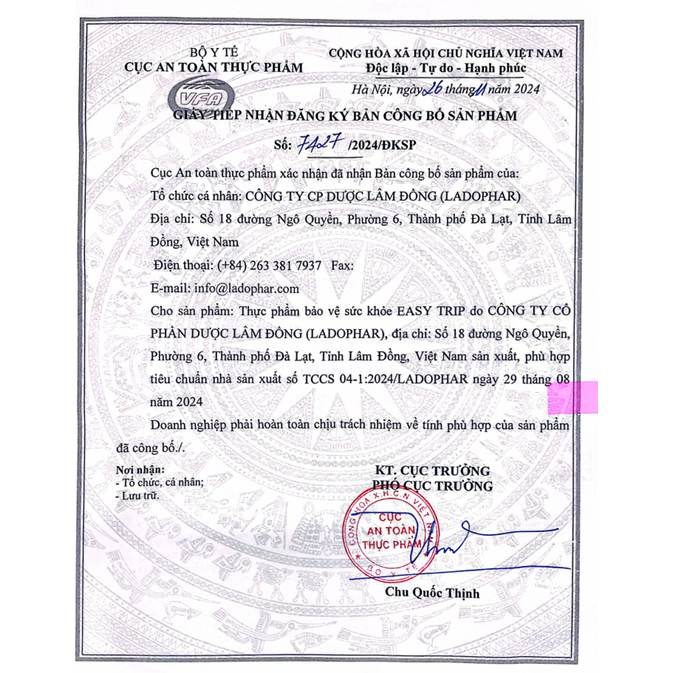 BỘ Y TẾ
CỤC AN TOÀN THỰC PHẨM

VFA

CỘNG HÒA XÃ HỘI CHỦ NGHĨA VIỆT NAM
Độc lập - Tự do - Hạnh phúc

Hà Nội, ngày 26 tháng 11 năm 2024

GIẤY TIẾP NHẬN ĐĂNG KÝ BẢN CÔNG BỐ SẢN PHẨM

Số: 7427 /2024/ĐKSP

Cục An toàn thực phẩm xác nhận đã nhận Bản công bố sản phẩm của:

Tổ chức cá nhân: CÔNG TY CP DƯỢC LÂM ĐỒNG (LADOPHAR)

Địa chỉ: Số 18 đường Ngô Quyền, Phường 6, Thành phố Đà Lạt, Tỉnh Lâm Đồng, Việt Nam

Điện thoại: (+84) 263 381 7937 Fax:

E-mail: info@ladophar.com

Cho sản phẩm: Thực phẩm bảo vệ sức khỏe EASY TRIP do CÔNG TY CỔ PHẦN DƯỢC LÂM ĐỒNG (LADOPHAR), địa chỉ: Số 18 đường Ngô Quyền, Phường 6, Thành phố Đà Lạt, Tỉnh Lâm Đồng, Việt Nam sản xuất, phù hợp tiêu chuẩn nhà sản xuất số TCCS 04-1:2024/LADOPHAR ngày 29 tháng 08 năm 2024

Doanh nghiệp phải hoàn toàn chịu trách nhiệm về tính phù hợp của sản phẩm đã công bố./.

Nơi nhận:
- Tổ chức, cá nhân;
- Lưu trữ.

KT. CỤC TRƯỞNG
PHÓ CỤC TRƯỞNG

CỘNG HÒA X.H.C.N VIỆT NAM
CỤC AN TOÀN THỰC PHẨM
BỘ Y TẾ

Chu Quốc Thịnh